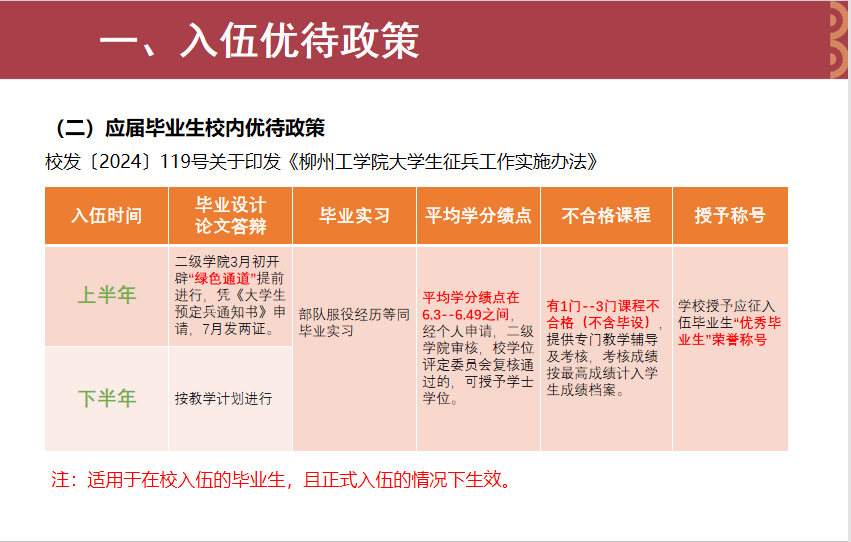 一、入伍优待政策

（二）应届毕业生校内优待政策

校发〔2024〕119号关于印发《柳州工学院大学生征兵工作实施办法》

| 入伍时间 | 毕业设计论文答辩 | 毕业实习 | 平均学分绩点 | 不合格课程 | 授予称号 |
|---|---|---|---|---|---|
| 上半年 | 二级学院3月初开辟“绿色通道”提前进行，凭《大学生预定兵通知书》申请，7月发两证。 | 部队服役经历等同毕业实习 | 平均学分绩点在6.3--6.49之间，经个人申请，二级学院审核，校学位评定委员会复核通过的，可授予学士学位。 | 有1门--3门课程不合格（不含毕设），提供专门教学辅导及考核，考核成绩按最高成绩计入学生成绩档案。 | 学校授予应征入伍毕业生“优秀毕业生”荣誉称号 |
| 下半年 | 按教学计划进行 |  |  |  |  |

注：适用于在校入伍的毕业生，且正式入伍的情况下生效。